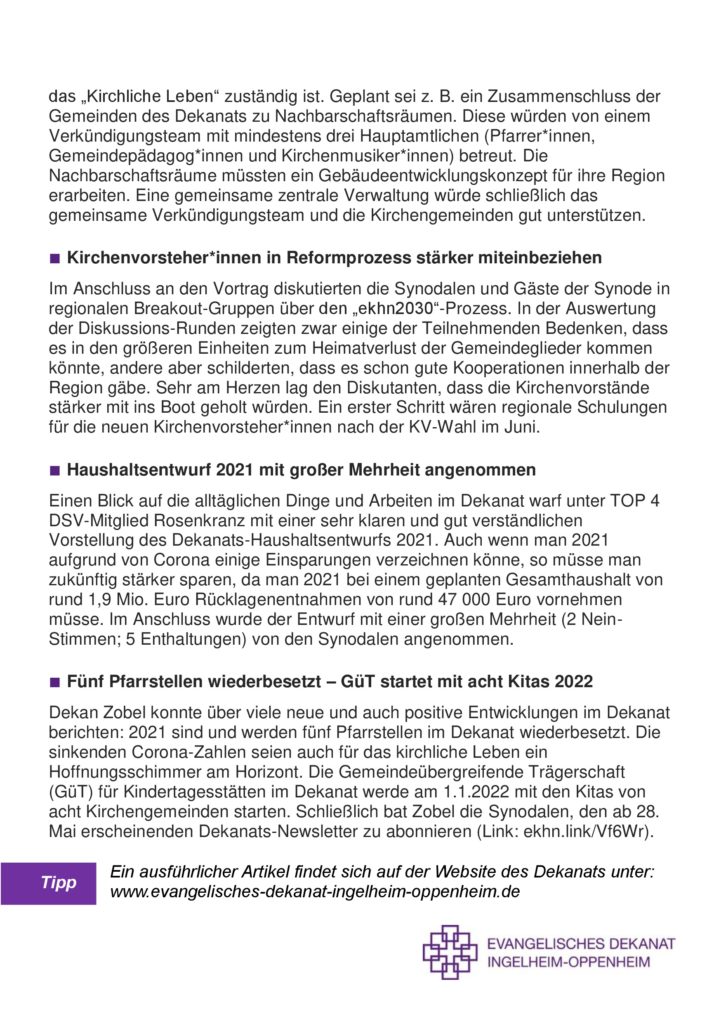 das „Kirchliche Leben“ zuständig ist. Geplant sei z. B. ein Zusammenschluss der Gemeinden des Dekanats zu Nachbarschaftsräumen. Diese würden von einem Verkündigungsteam mit mindestens drei Hauptamtlichen (Pfarrer*innen, Gemeindepädagog*innen und Kirchenmusiker*innen) betreut. Die Nachbarschaftsräume müssten ein Gebäudeentwicklungskonzept für ihre Region erarbeiten. Eine gemeinsame zentrale Verwaltung würde schließlich das gemeinsame Verkündigungsteam und die Kirchengemeinden gut unterstützen.

■ Kirchenvorsteher*innen in Reformprozess stärker miteinbeziehen

Im Anschluss an den Vortrag diskutierten die Synodalen und Gäste der Synode in regionalen Breakout-Gruppen über den „ekhn2030“-Prozess. In der Auswertung der Diskussions-Runden zeigten zwar einige der Teilnehmenden Bedenken, dass es in den größeren Einheiten zum Heimatverlust der Gemeindeglieder kommen könnte, andere aber schilderten, dass es schon gute Kooperationen innerhalb der Region gäbe. Sehr am Herzen lag den Diskutanten, dass die Kirchenvorstände stärker mit ins Boot geholt würden. Ein erster Schritt wären regionale Schulungen für die neuen Kirchenvorsteher*innen nach der KV-Wahl im Juni.

■ Haushaltsentwurf 2021 mit großer Mehrheit angenommen

Einen Blick auf die alltäglichen Dinge und Arbeiten im Dekanat warf unter TOP 4 DSV-Mitglied Rosenkranz mit einer sehr klaren und gut verständlichen Vorstellung des Dekanats-Haushaltsentwurfs 2021. Auch wenn man 2021 aufgrund von Corona einige Einsparungen verzeichnen könne, so müsse man zukünftig stärker sparen, da man 2021 bei einem geplanten Gesamthaushalt von rund 1,9 Mio. Euro Rücklagenentnahmen von rund 47 000 Euro vornehmen müsse. Im Anschluss wurde der Entwurf mit einer großen Mehrheit (2 Nein-Stimmen; 5 Enthaltungen) von den Synodalen angenommen.

■ Fünf Pfarrstellen wiederbesetzt – GüT startet mit acht Kitas 2022

Dekan Zobel konnte über viele neue und auch positive Entwicklungen im Dekanat berichten: 2021 sind und werden fünf Pfarrstellen im Dekanat wiederbesetzt. Die sinkenden Corona-Zahlen seien auch für das kirchliche Leben ein Hoffnungsschimmer am Horizont. Die Gemeindeübergreifende Trägerschaft (GüT) für Kindertagesstätten im Dekanat werde am 1.1.2022 mit den Kitas von acht Kirchengemeinden starten. Schließlich bat Zobel die Synodalen, den ab 28. Mai erscheinenden Dekanats-Newsletter zu abonnieren (Link: ekhn.link/Vf6Wr).

Tipp

Ein ausführlicher Artikel findet sich auf der Website des Dekanats unter: www.evangelisches-dekanat-ingelheim-oppenheim.de

EVANGELISCHES DEKANAT INGELHEIM-OPPENHEIM